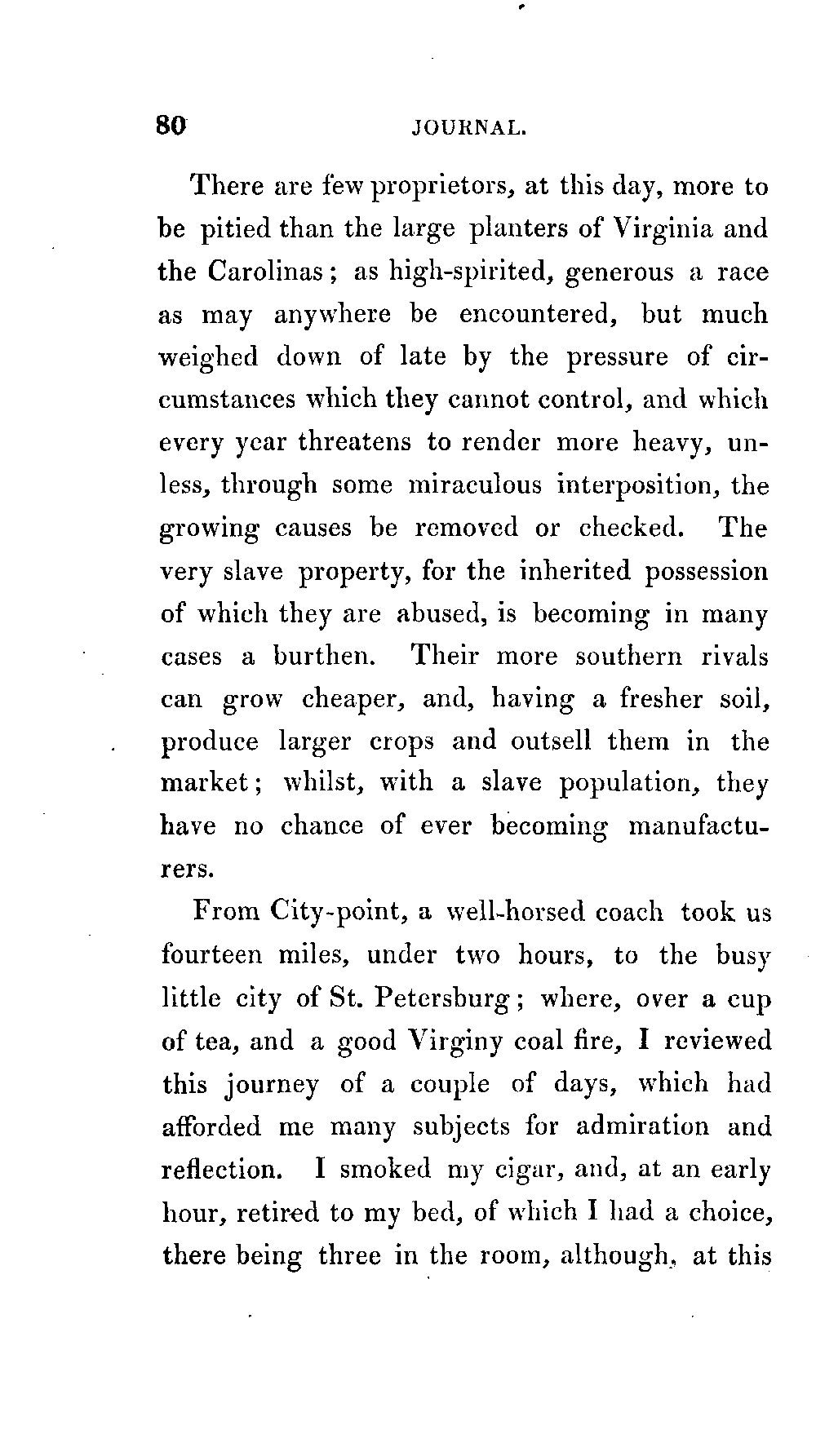 80 JOURNAL.

There are few proprietors, at this day, more to be pitied than the large planters of Virginia and the Carolinas; as high-spirited, generous a race as may anywhere be encountered, but much weighed down of late by the pressure of circumstances which they cannot control, and which every year threatens to render more heavy, unless, through some miraculous interposition, the growing causes be removed or checked. The very slave property, for the inherited possession of which they are abused, is becoming in many cases a burthen. Their more southern rivals can grow cheaper, and, having a fresher soil, produce larger crops and outsell them in the market; whilst, with a slave population, they have no chance of ever becoming manufacturers.

From City-point, a well-horsed coach took us fourteen miles, under two hours, to the busy little city of St. Petersburg; where, over a cup of tea, and a good Virginy coal fire, I reviewed this journey of a couple of days, which had afforded me many subjects for admiration and reflection. I smoked my cigar, and, at an early hour, retired to my bed, of which I had a choice, there being three in the room, although, at this